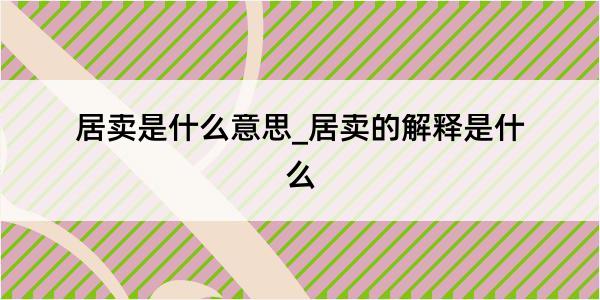 居卖是什么意思_居卖的解释是什么